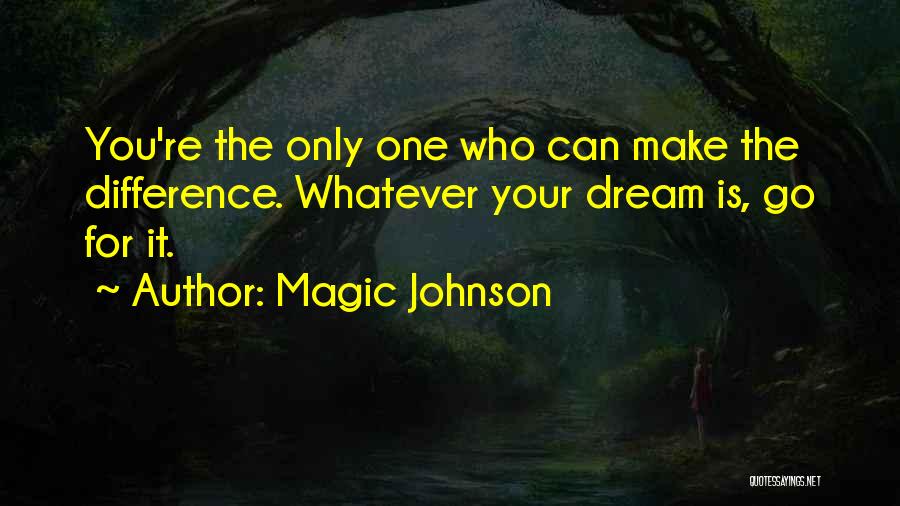 You're the only one who can make the difference. Whatever your dream is, go for it.

~ Author: Magic Johnson

QUOTESSAYINGS.NET